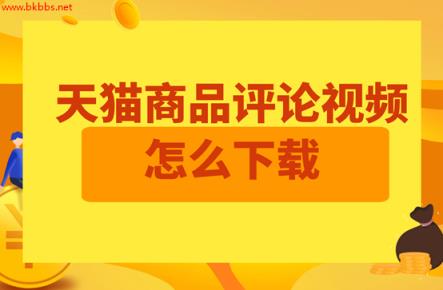 www.bkbbs.net

天猫商品评论视频

怎么下载